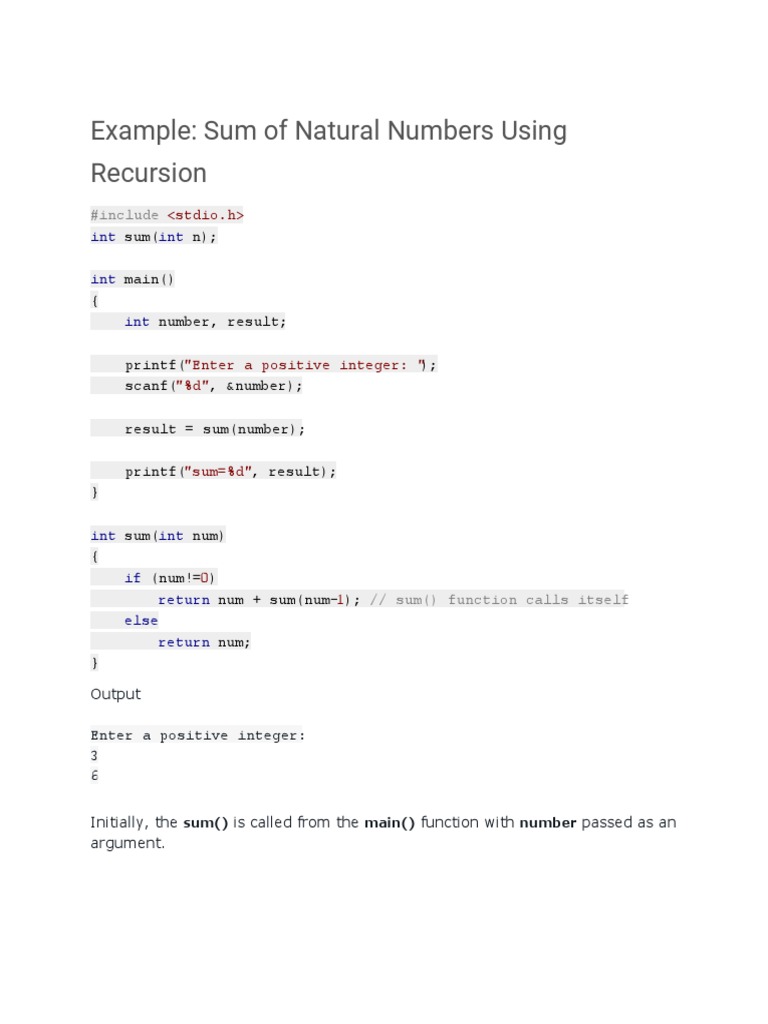 Example: Sum of Natural Numbers Using Recursion

#include <stdio.h>
int sum(int n);

int main()
{
    int number, result;

    printf("Enter a positive integer: ");
    scanf("%d", &number);

    result = sum(number);

    printf("sum=%d", result);
}

int sum(int num)
{
    if (num!=0)
        return num + sum(num-1); // sum() function calls itself
    else
        return num;
}

Output

Enter a positive integer:
3
6

Initially, the sum() is called from the main() function with number passed as an argument.